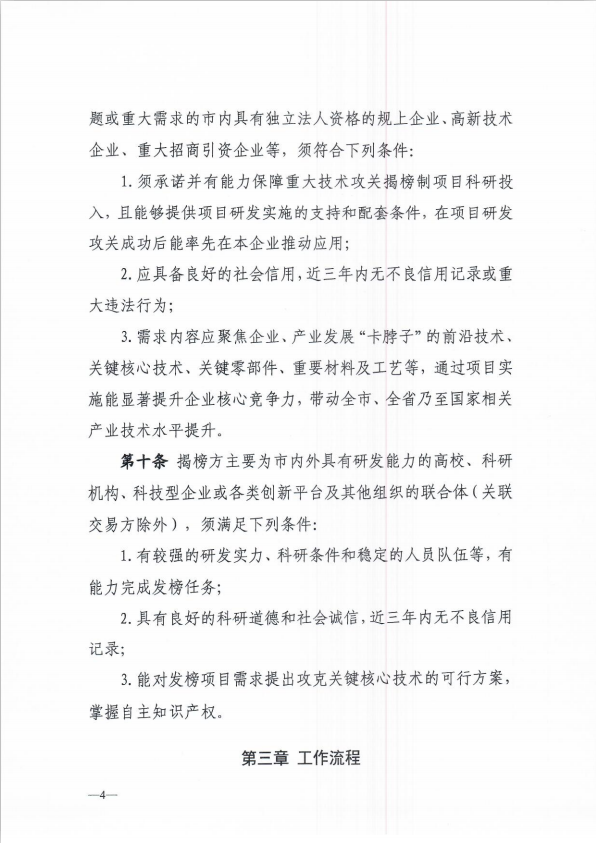 题或重大需求的市内具有独立法人资格的规上企业、高新技术企业、重大招商引资企业等，须符合下列条件：

1. 须承诺并有能力保障重大技术攻关揭榜制项目科研投入，且能够提供项目研发实施的支持和配套条件，在项目研发攻关成功后能率先在本企业推动应用；

2. 应具备良好的社会信用，近三年内无不良信用记录或重大违法行为；

3. 需求内容应聚焦企业、产业发展“卡脖子”的前沿技术、关键核心技术、关键零部件、重要材料及工艺等，通过项目实施能显著提升企业核心竞争力，带动全市、全省乃至国家相关产业技术水平提升。

第十条 揭榜方主要为市内外具有研发能力的高校、科研机构、科技型企业或各类创新平台及其他组织的联合体（关联交易方除外），须满足下列条件：

1. 有较强的研发实力、科研条件和稳定的人员队伍等，有能力完成发榜任务；

2. 具有良好的科研道德和社会诚信，近三年内无不良信用记录；

3. 能对发榜项目需求提出攻克关键核心技术的可行方案，掌握自主知识产权。

第三章 工作流程

—4—